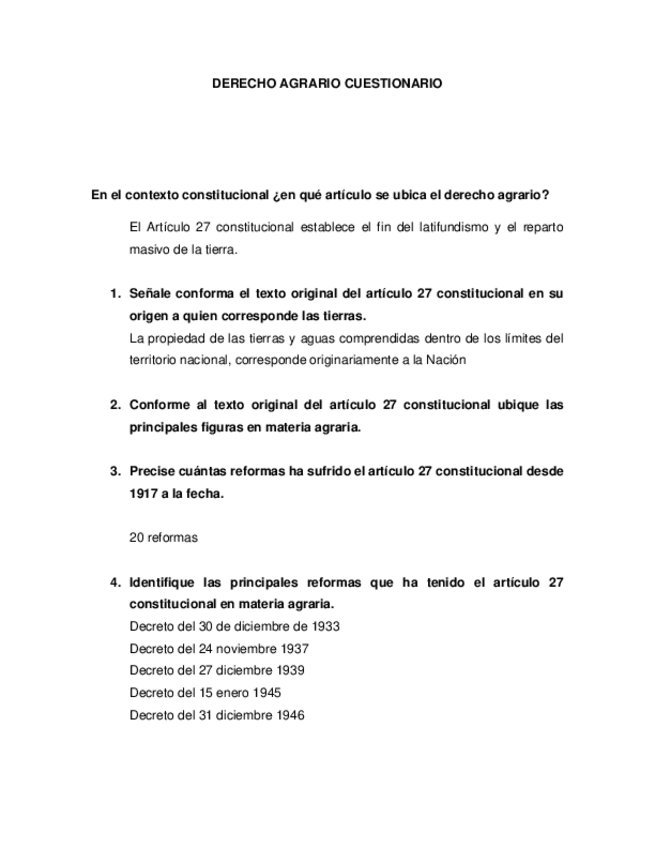 DERECHO AGRARIO CUESTIONARIO

En el contexto constitucional ¿en qué artículo se ubica el derecho agrario?

El Artículo 27 constitucional establece el fin del latifundismo y el reparto masivo de la tierra.

1. Señale conforma el texto original del artículo 27 constitucional en su origen a quien corresponde las tierras.
La propiedad de las tierras y aguas comprendidas dentro de los límites del territorio nacional, corresponde originariamente a la Nación

2. Conforme al texto original del artículo 27 constitucional ubique las principales figuras en materia agraria.

3. Precise cuántas reformas ha sufrido el artículo 27 constitucional desde 1917 a la fecha.

20 reformas

4. Identifique las principales reformas que ha tenido el artículo 27 constitucional en materia agraria.
Decreto del 30 de diciembre de 1933
Decreto del 24 noviembre 1937
Decreto del 27 diciembre 1939
Decreto del 15 enero 1945
Decreto del 31 diciembre 1946